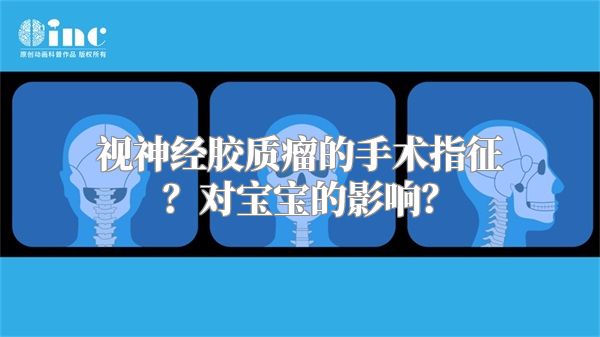 inc
原创动画科普作品 版权所有

视神经胶质瘤的手术指征？对宝宝的影响？